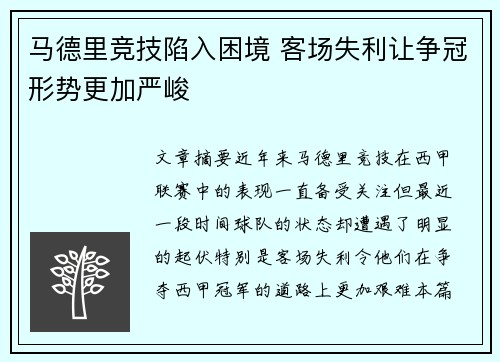 马德里竞技陷入困境 客场失利让争冠形势更加严峻

文章摘要近年来马德里竞技在西甲联赛中的表现一直备受关注但最近一段时间球队的状态却遭遇了明显的起伏特别是客场失利令他们在争夺西甲冠军的道路上更加艰难本篇